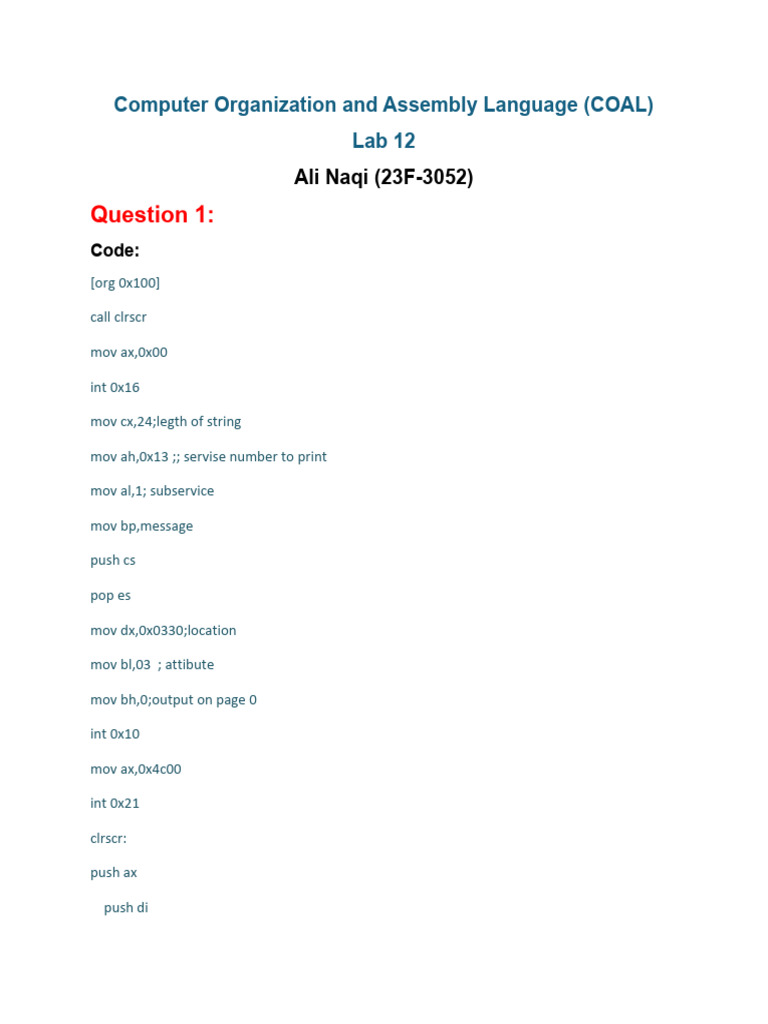 Computer Organization and Assembly Language (COAL)

Lab 12

Ali Naqi (23F-3052)

Question 1:

Code:

[org 0x100]

call clrscr

mov ax,0x00

int 0x16

mov cx,24;legth of string

mov ah,0x13 ;; servise number to print

mov al,1; subservice

mov bp,message

push cs

pop es

mov dx,0x0330;location

mov bl,03 ; attibute

mov bh,0;output on page 0

int 0x10

mov ax,0x4c00

int 0x21

clrscr:

push ax

push di